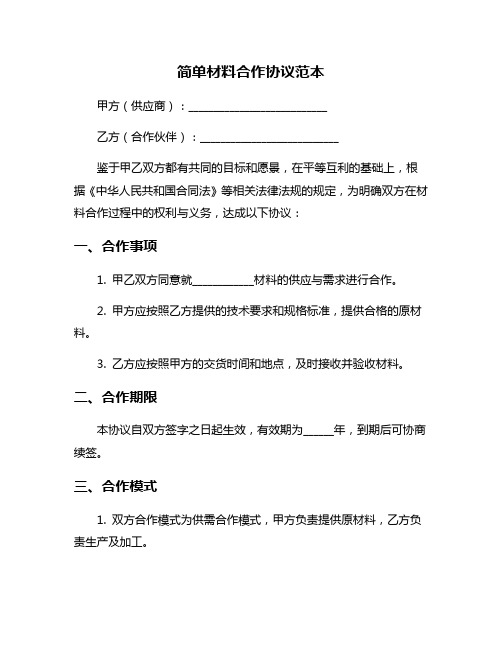 简单材料合作协议范本

甲方（供应商）：________________________

乙方（合作伙伴）：________________________

鉴于甲乙双方都有共同的目标和愿景，在平等互利的基础上，根据《中华人民共和国合同法》等相关法律法规的规定，为明确双方在材料合作过程中的权利与义务，达成以下协议：

一、合作事项

1. 甲乙双方同意就__________材料的供应与需求进行合作。

2. 甲方应按照乙方提供的技术要求和规格标准，提供合格的原材料。

3. 乙方应按照甲方的交货时间和地点，及时接收并验收材料。

二、合作期限

本协议自双方签字之日起生效，有效期为_____年，到期后可协商续签。

三、合作模式

1. 双方合作模式为供需合作模式，甲方负责提供原材料，乙方负责生产及加工。